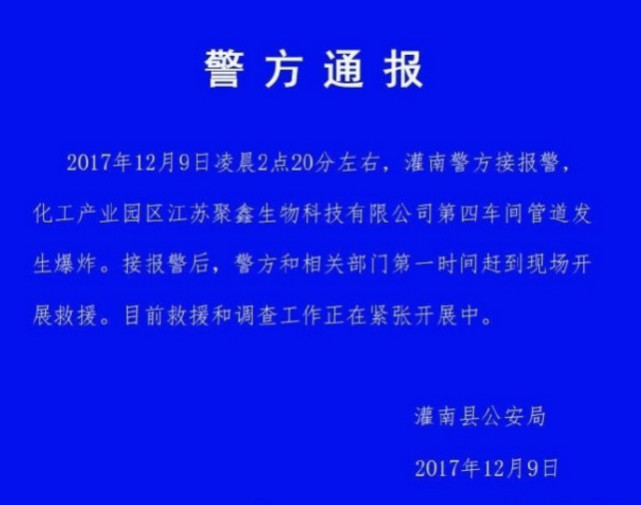 警方通报

2017年12月9日凌晨2点20分左右，灌南警方接报警，化工产业园区江苏聚鑫生物科技有限公司第四车间管道发生爆炸。接报警后，警方和相关部门第一时间赶到现场开展救援。目前救援和调查工作正在紧张开展中。

灌南县公安局

2017年12月9日